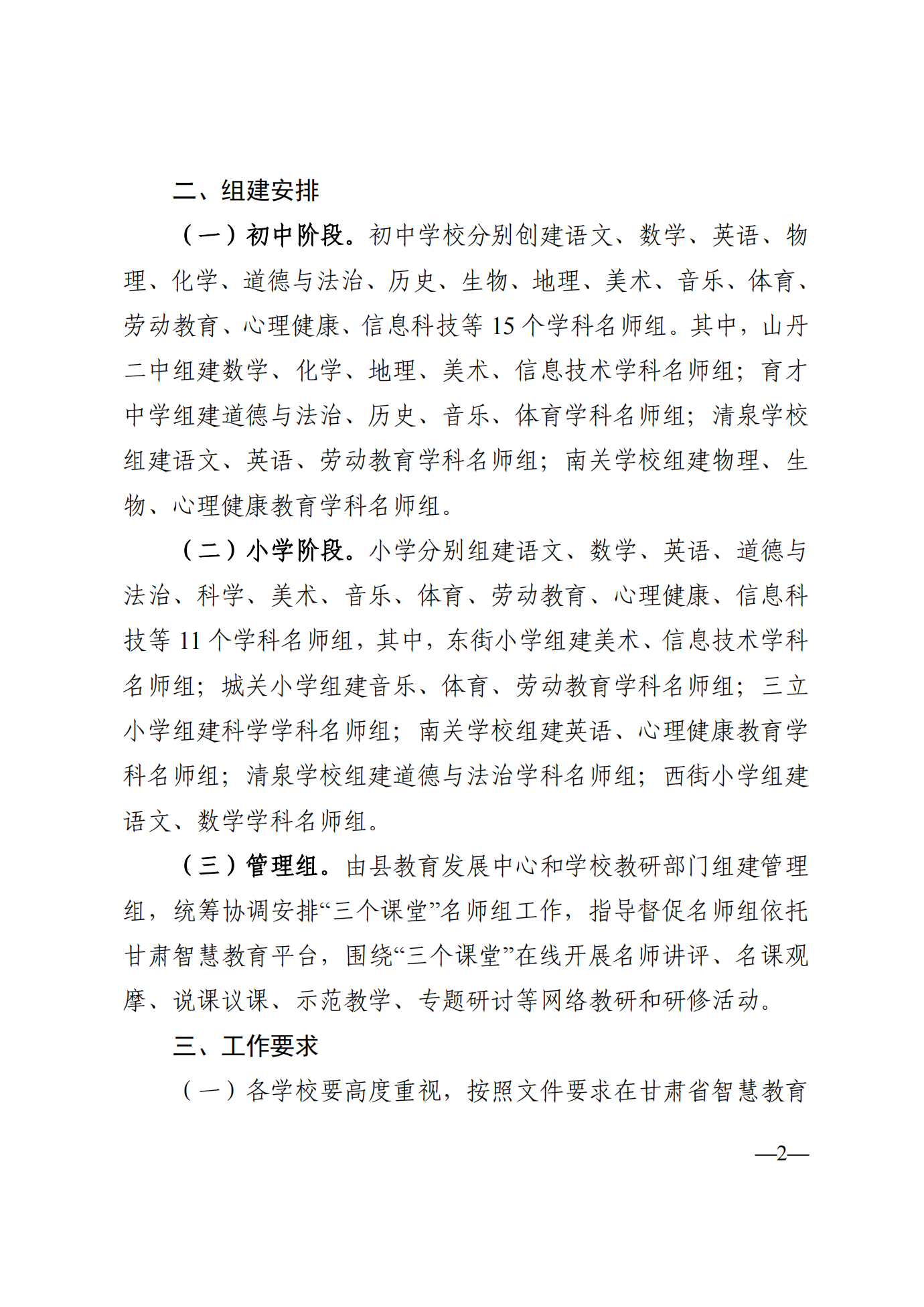 二、组建安排

（一）初中阶段。初中学校分别创建语文、数学、英语、物理、化学、道德与法治、历史、生物、地理、美术、音乐、体育、劳动教育、心理健康、信息科技等 15 个学科名师组。其中，山丹二中组建数学、化学、地理、美术、信息技术学科名师组；育才中学组建道德与法治、历史、音乐、体育学科名师组；清泉学校组建语文、英语、劳动教育学科名师组；南关学校组建物理、生物、心理健康教育学科名师组。

（二）小学阶段。小学分别组建语文、数学、英语、道德与法治、科学、美术、音乐、体育、劳动教育、心理健康、信息科技等 11 个学科名师组，其中，东街小学组建美术、信息技术学科名师组；城关小学组建音乐、体育、劳动教育学科名师组；三立小学组建科学学科名师组；南关学校组建英语、心理健康教育学科名师组；清泉学校组建道德与法治学科名师组；西街小学组建语文、数学学科名师组。

（三）管理组。由县教育发展中心和学校教研部门组建管理组，统筹协调安排“三个课堂”名师组工作，指导督促名师组依托甘肃智慧教育平台，围绕“三个课堂”在线开展名师讲评、名课观摩、说课议课、示范教学、专题研讨等网络教研和研修活动。

三、工作要求

（一）各学校要高度重视，按照文件要求在甘肃省智慧教育

—2—